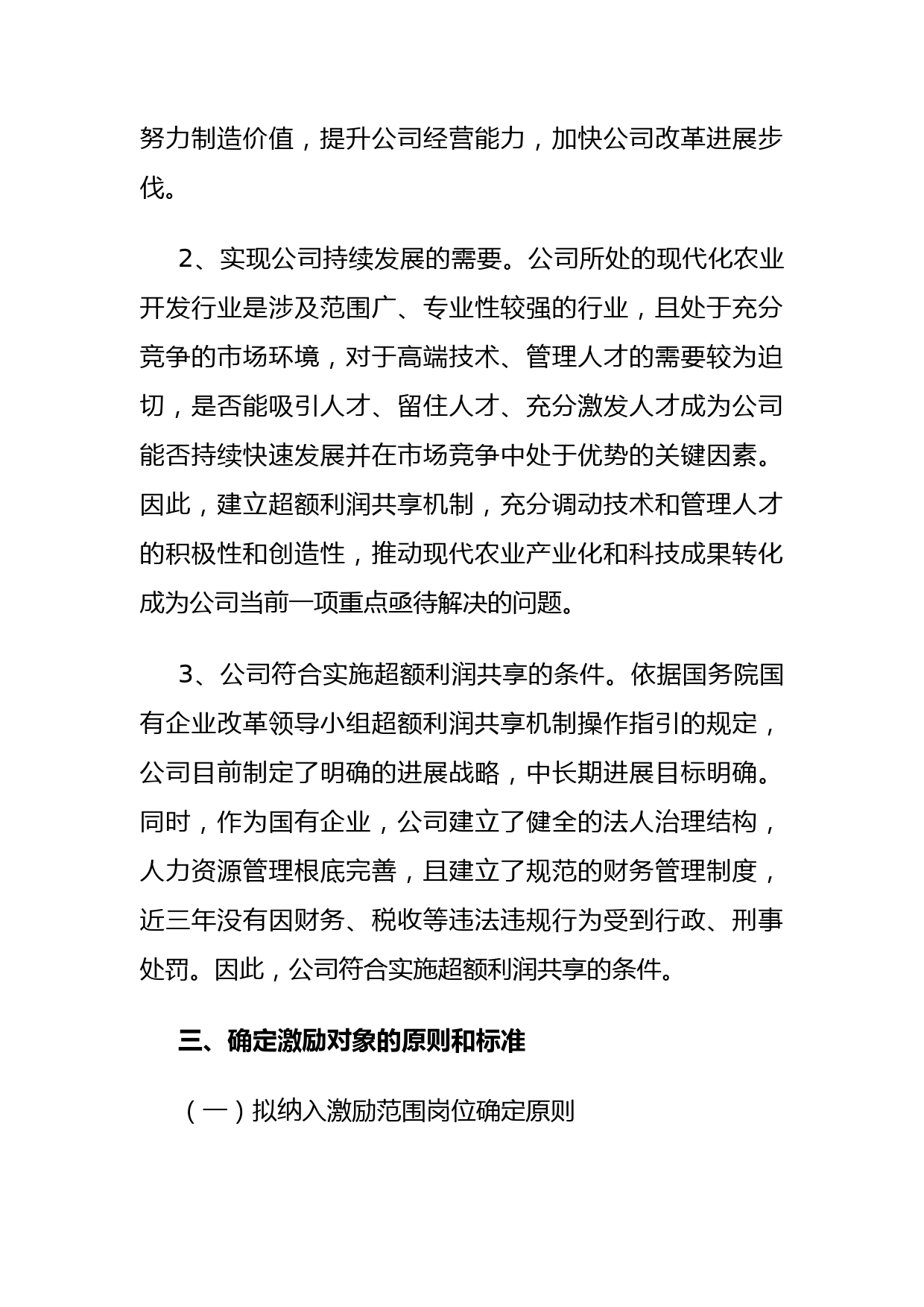 努力制造价值，提升公司经营能力，加快公司改革进展步伐。

2、实现公司持续发展的需要。公司所处的现代化农业开发行业是涉及范围广、专业性较强的行业，且处于充分竞争的市场环境，对于高端技术、管理人才的需要较为迫切，是否能吸引人才、留住人才、充分激发人才成为公司能否持续快速发展并在市场竞争中处于优势的关键因素。因此，建立超额利润共享机制，充分调动技术和管理人才的积极性和创造性，推动现代农业产业化和科技成果转化成为公司当前一项重点亟待解决的问题。

3、公司符合实施超额利润共享的条件。依据国务院国有企业改革领导小组超额利润共享机制操作指引的规定，公司目前制定了明确的进展战略，中长期进展目标明确。同时，作为国有企业，公司建立了健全的法人治理结构，人力资源管理根底完善，且建立了规范的财务管理制度，近三年没有因财务、税收等违法违规行为受到行政、刑事处罚。因此，公司符合实施超额利润共享的条件。

三、确定激励对象的原则和标准

（一）拟纳入激励范围岗位确定原则